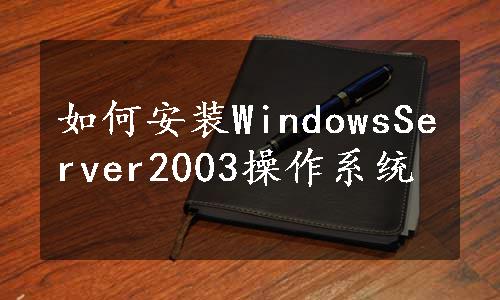 如何安装WindowsServer2003操作系统